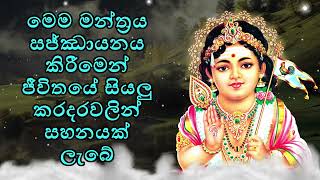 මෙම මන්ත්‍රය සජ්ඣායනය කිරීමෙන් ජීවිතයේ සියලු කරදරවලින් සහනයක් ලැබේ